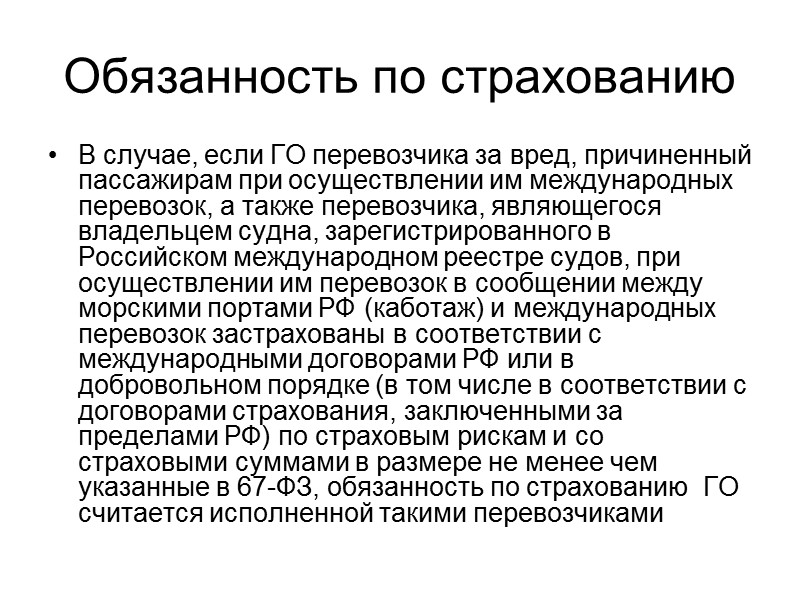 Обязанность по страхованию

• В случае, если ГО перевозчика за вред, причиненный пассажирам при осуществлении им международных перевозок, а также перевозчика, являющегося владельцем судна, зарегистрированного в Российском международном реестре судов, при осуществлении им перевозок в сообщении между морскими портами РФ (каботаж) и международных перевозок застрахованы в соответствии с международными договорами РФ или в добровольном порядке (в том числе в соответствии с договорами страхования, заключенными за пределами РФ) по страховым рискам и со страховыми суммами в размере не менее чем указанные в 67-ФЗ, обязанность по страхованию ГО считается исполненной такими перевозчиками